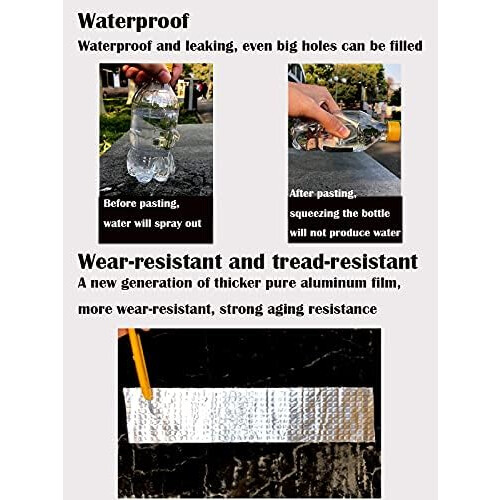 Waterproof

Waterproof and leaking, even big holes can be filled

Before pasting, water will spray out

After pasting, squeezing the bottle will not produce water

Wear-resistant and tread-resistant

A new generation of thicker pure aluminum film, more wear-resistant, strong aging resistance